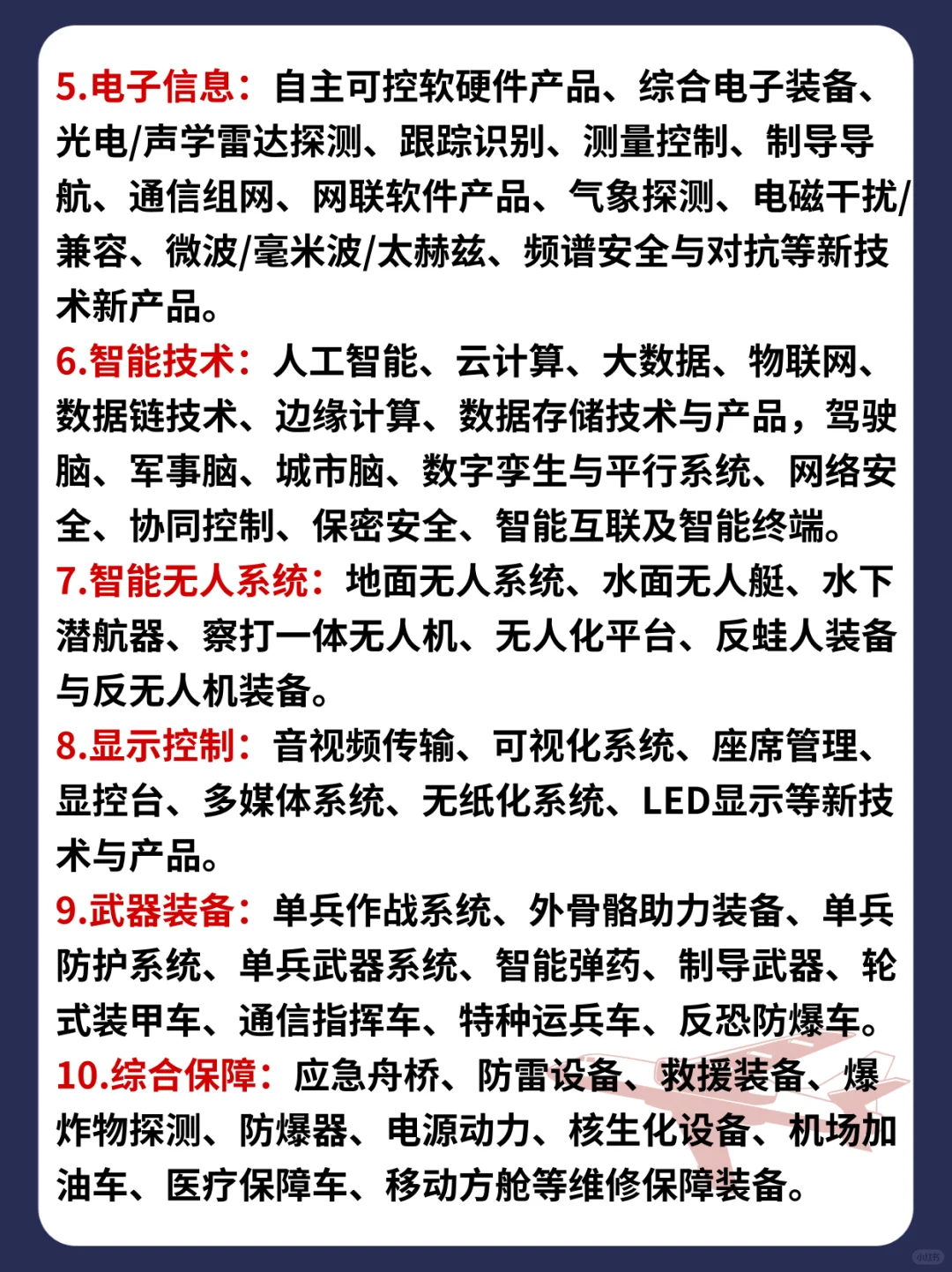 5.电子信息：自主可控软硬件产品、综合电子装备、光电/声学雷达探测、跟踪识别、测量控制、制导导航、通信组网、网联软件产品、气象探测、电磁干扰/兼容、微波/毫米波/太赫兹、频谱安全与对抗等新技术新产品。

6.智能技术：人工智能、云计算、大数据、物联网、数据链技术、边缘计算、数据存储技术与产品，驾驶脑、军事脑、城市脑、数字孪生与平行系统、网络安全、协同控制、保密安全、智能互联及智能终端。

7.智能无人系统：地面无人系统、水面无人艇、水下潜航器、察打一体无人机、无人化平台、反蛙人装备与反无人机装备。

8.显示控制：音视频传输、可视化系统、座席管理、显控台、多媒体系统、无纸化系统、LED显示等新技术与产品。

9.武器装备：单兵作战系统、外骨骼助力装备、单兵防护系统、单兵武器系统、智能弹药、制导武器、轮式装甲车、通信指挥车、特种运兵车、反恐防爆车。

10.综合保障：应急舟桥、防雷设备、救援装备、爆炸物探测、防爆器、电源动力、核生化设备、机场加油车、医疗保障车、移动方舱等维修保障装备。